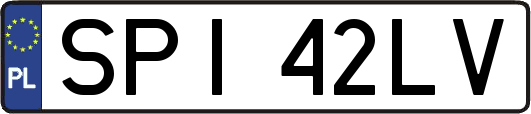 PL

SPI 42LV